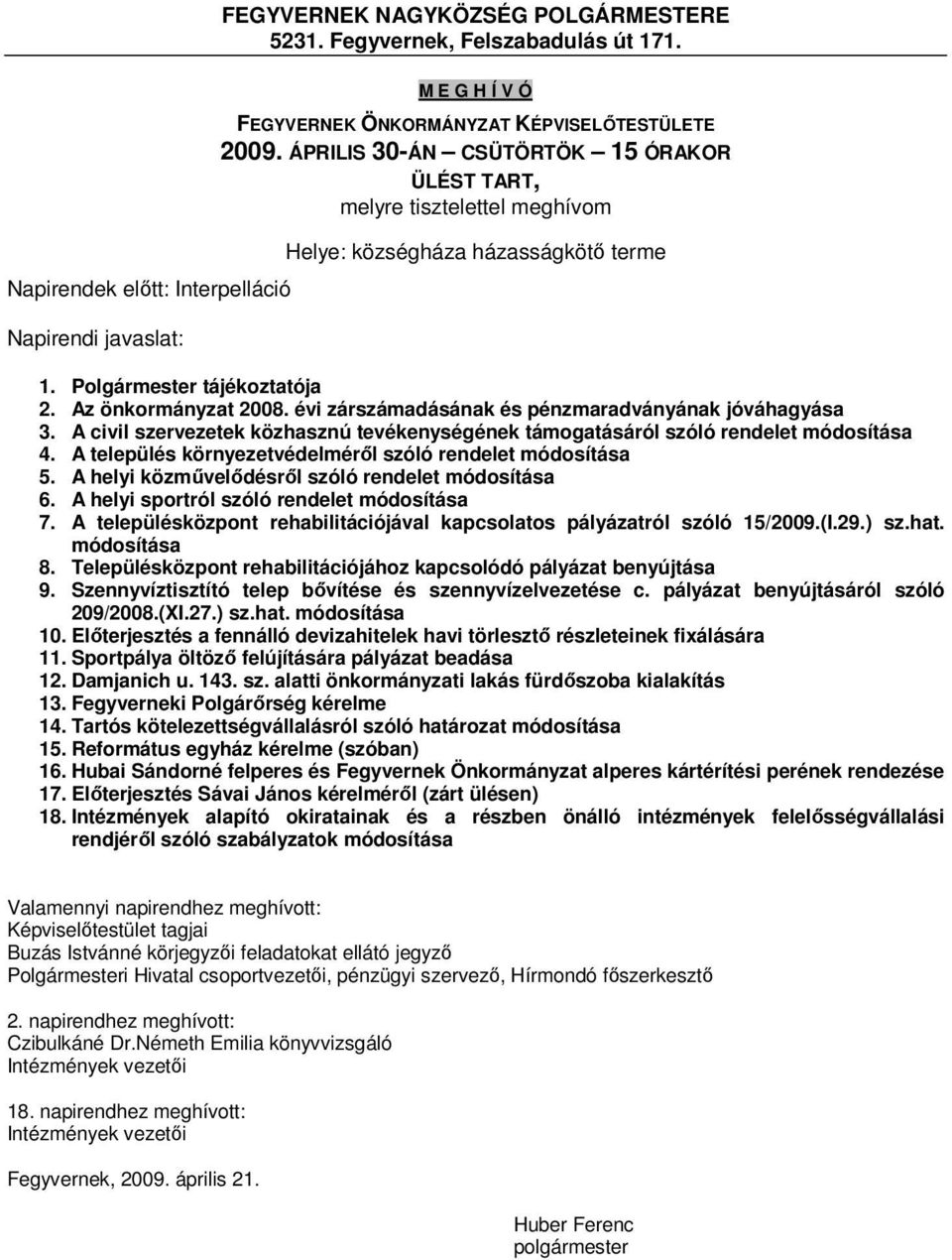 FEGYVERNEK NAGYKÖZSÉG POLGÁRMESTERE
5231. Fegyvernek, Felszabadulás út 171.

M E G H Í V Ó

FEGYVERNEK ÖNKORMÁNYZAT KÉPVISELŐTESTÜLETE
2009. ÁPRILIS 30-ÁN – CSÜTÖRTÖK – 15 ÓRAKOR
ÜLÉST TART,
melyre tisztelettel meghívom

Helye: községháza házasságkötő terme

Napirendek előtt: Interpelláció

Napirendi javaslat:

1. Polgármester tájékoztatója
2. Az önkormányzat 2008. évi zárszámadásának és pénzmaradványának jóváhagyása
3. A civil szervezetek közhasznú tevékenységének támogatásáról szóló rendelet módosítása
4. A település környezetvédelméről szóló rendelet módosítása
5. A helyi közművelődésről szóló rendelet módosítása
6. A helyi sportról szóló rendelet módosítása
7. A településközpont rehabilitációjával kapcsolatos pályázatról szóló 15/2009.(I.29.) sz.hat. módosítása
8. Településközpont rehabilitációjához kapcsolódó pályázat benyújtása
9. Szennyvíztisztító telep bővítése és szennyvízelvezetése c. pályázat benyújtásáról szóló 209/2008.(XI.27.) sz.hat. módosítása
10. Előterjesztés a fennálló devizahitelek havi törlesztő részleteinek fixálására
11. Sportpálya öltöző felújítására pályázat beadása
12. Damjanich u. 143. sz. alatti önkormányzati lakás fürdőszoba kialakítás
13. Fegyverneki Polgárőrség kérelme
14. Tartós kötelezettségvállalásról szóló határozat módosítása
15. Református egyház kérelme (szóban)
16. Hubai Sándorné felperes és Fegyvernek Önkormányzat alperes kártérítési perének rendezése
17. Előterjesztés Sávai János kérelméről (zárt ülésen)
18. Intézmények alapító okiratainak és a részben önálló intézmények felelősségvállalási rendjéről szóló szabályzatok módosítása

Valamennyi napirendhez meghívott:
Képviselőtestület tagjai
Buzás Istvánné körjegyzői feladatokat ellátó jegyző
Polgármesteri Hivatal csoportvezetői, pénzügyi szervező, Hírmondó főszerkesztő

2. napirendhez meghívott:
Czibulkáné Dr.Németh Emilia könyvvizsgáló
Intézmények vezetői

18. napirendhez meghívott:
Intézmények vezetői

Fegyvernek, 2009. április 21.

Huber Ferenc
polgármester